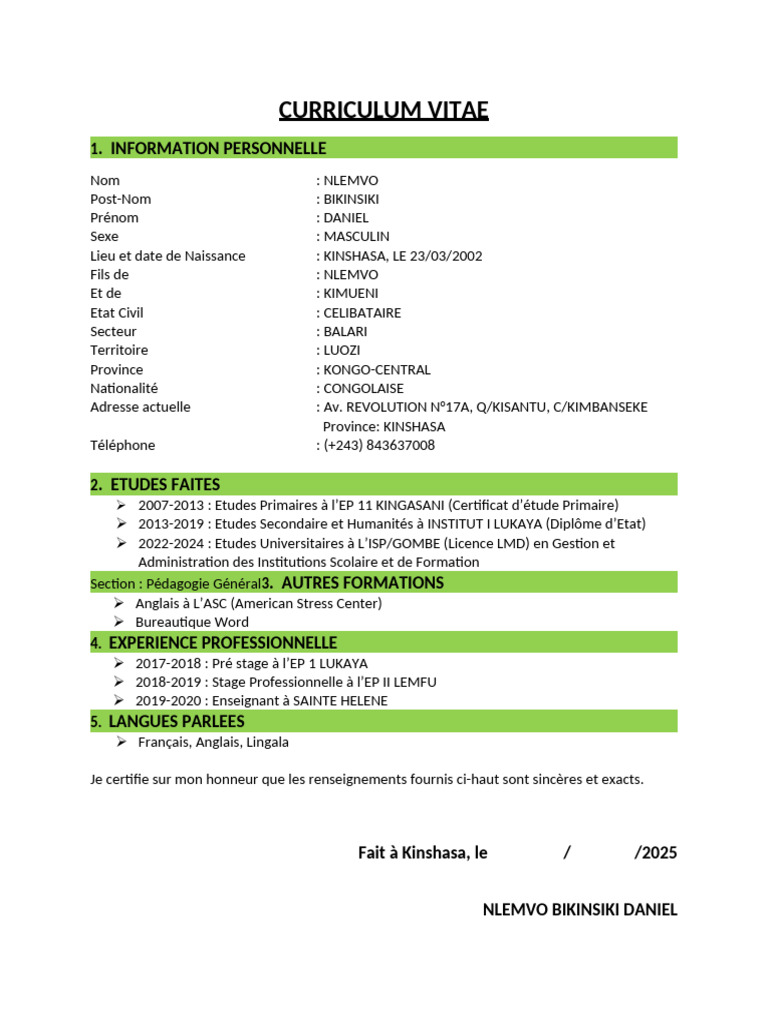 CURRICULUM VITAE

1. INFORMATION PERSONNELLE

Nom : NLEMVO
Post-Nom : BIKINSIKI
Prénom : DANIEL
Sexe : MASCULIN
Lieu et date de Naissance : KINSHASA, LE 23/03/2002
Fils de : NLEMVO
Et de : KIMUENI
Etat Civil : CELIBATAIRE
Secteur : BALARI
Territoire : LUOZI
Province : KONGO-CENTRAL
Nationalité : CONGOLAISE
Adresse actuelle : Av. REVOLUTION N°17A, Q/KISANTU, C/KIMBANSEKE Province: KINSHASA
Téléphone : (+243) 843637008

2. ETUDES FAITES

➢ 2007-2013 : Etudes Primaires à l'EP 11 KINGASANI (Certificat d'étude Primaire)
➢ 2013-2019 : Etudes Secondaire et Humanités à INSTITUT I LUKAYA (Diplôme d'Etat)
➢ 2022-2024 : Etudes Universitaires à L'ISP/GOMBE (Licence LMD) en Gestion et Administration des Institutions Scolaire et de Formation

Section : Pédagogie Général3. AUTRES FORMATIONS

➢ Anglais à L'ASC (American Stress Center)
➢ Bureautique Word

4. EXPERIENCE PROFESSIONNELLE

➢ 2017-2018 : Pré stage à l'EP 1 LUKAYA
➢ 2018-2019 : Stage Professionnelle à l'EP II LEMFU
➢ 2019-2020 : Enseignant à SAINTE HELENE

5. LANGUES PARLEES

➢ Français, Anglais, Lingala

Je certifie sur mon honneur que les renseignements fournis ci-haut sont sincères et exacts.

Fait à Kinshasa, le / /2025

NLEMVO BIKINSIKI DANIEL